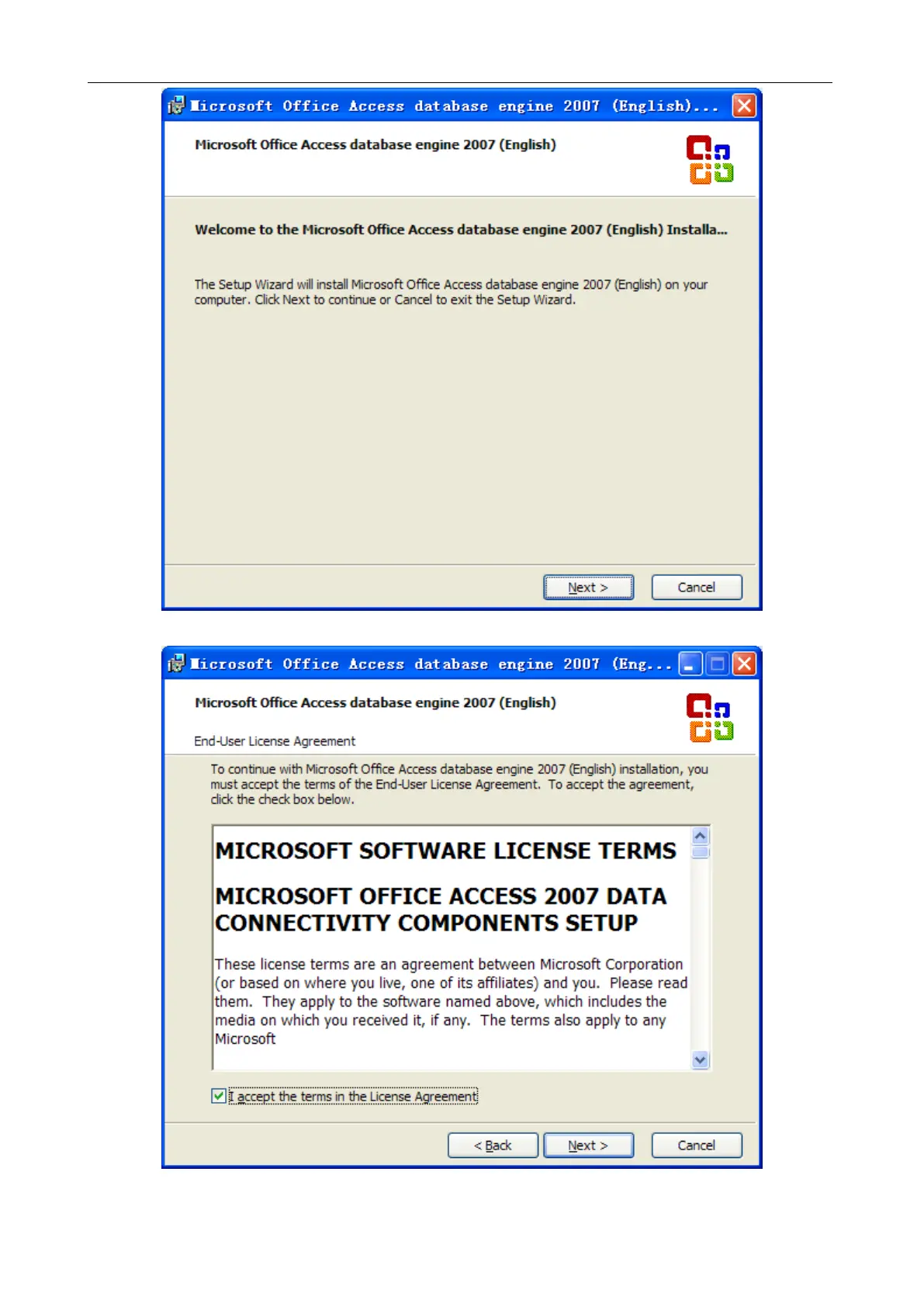 Microsoft Office Access database engine 2007 (English)...

Microsoft Office Access database engine 2007 (English)

Welcome to the Microsoft Office Access database engine 2007 (English) Installa...

The Setup Wizard will install Microsoft Office Access database engine 2007 (English) on your computer. Click Next to continue or Cancel to exit the Setup Wizard.

Next >

Cancel

Microsoft Office Access database engine 2007 (Eng...

Microsoft Office Access database engine 2007 (English)

End-User License Agreement

To continue with Microsoft Office Access database engine 2007 (English) installation, you must accept the terms of the End-User License Agreement. To accept the agreement, click the check box below.

MICROSOFT SOFTWARE LICENSE TERMS

MICROSOFT OFFICE ACCESS 2007 DATA CONNECTIVITY COMPONENTS SETUP

These license terms are an agreement between Microsoft Corporation (or based on where you live, one of its affiliates) and you. Please read them. They apply to the software named above, which includes the media on which you received it, if any. The terms also apply to any Microsoft

I accept the terms in the License Agreement

< Back

Next >

Cancel